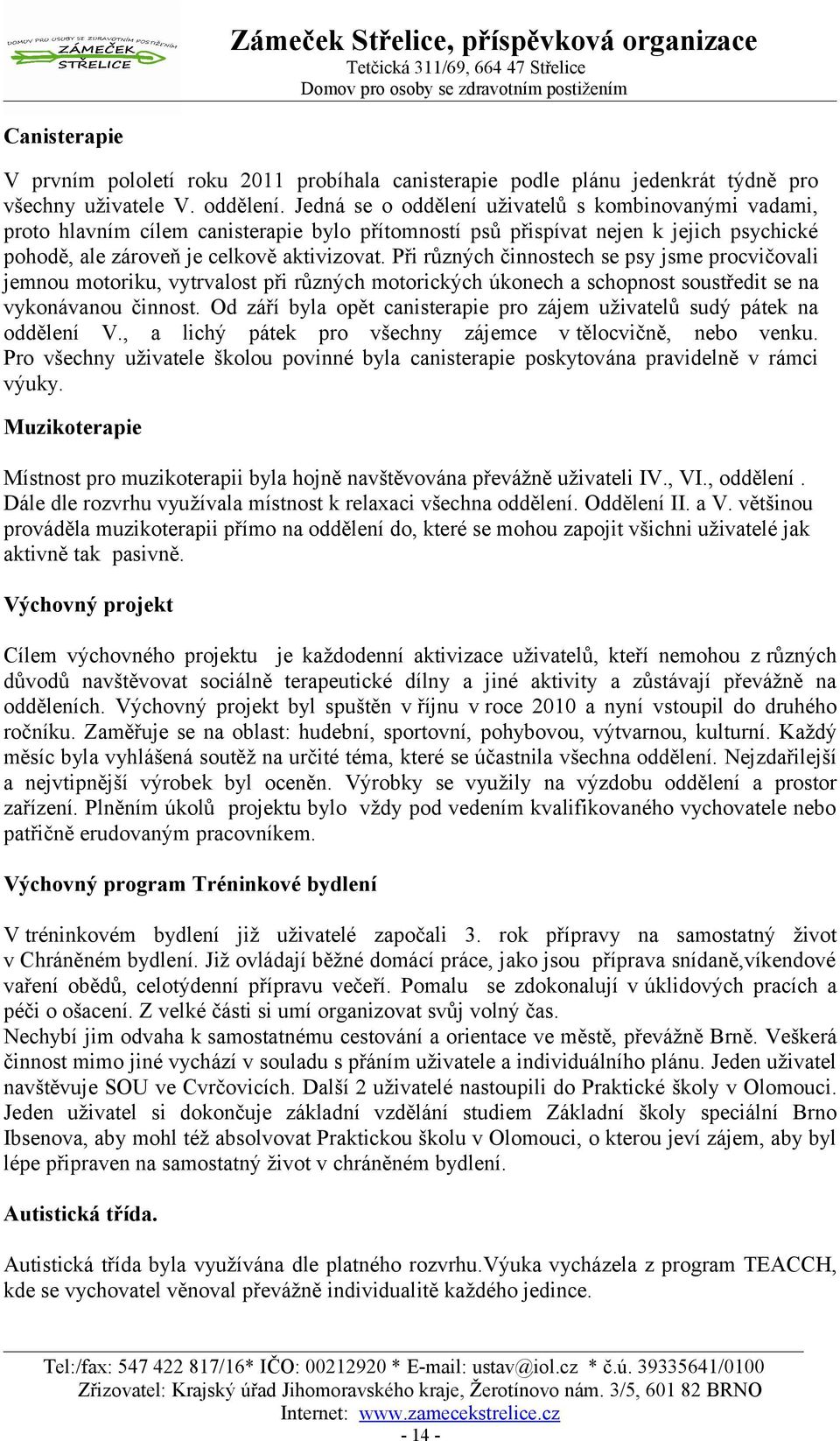 DOMOV PRO OSOBY SE ZDRAVOTNÍM POSTIŽENÍM
ZÁMEČEK
STŘELICE

Zámeček Střelice, příspěvková organizace
Tetčická 311/69, 664 47 Střelice
Domov pro osoby se zdravotním postižením

Canisterapie

V prvním pololetí roku 2011 probíhala canisterapie podle plánu jedenkrát týdně pro všechny uživatele V. oddělení. Jedná se o oddělení uživatelů s kombinovanými vadami, proto hlavním cílem canisterapie bylo přítomností psů přispívat nejen k jejich psychické pohodě, ale zároveň je celkově aktivizovat. Při různých činnostech se psy jsme procvičovali jemnou motoriku, vytrvalost při různých motorických úkonech a schopnost soustředit se na vykonávanou činnost. Od září byla opět canisterapie pro zájem uživatelů sudý pátek na oddělení V., a lichý pátek pro všechny zájemce v tělocvičně, nebo venku. Pro všechny uživatele školou povinné byla canisterapie poskytována pravidelně v rámci výuky.

Muzikoterapie

Místnost pro muzikoterapii byla hojně navštěvována převážně uživateli IV., VI., oddělení . Dále dle rozvrhu využívala místnost k relaxaci všechna oddělení. Oddělení II. a V. většinou prováděla muzikoterapii přímo na oddělení do, které se mohou zapojit všichni uživatelé jak aktivně tak pasivně.

Výchovný projekt

Cílem výchovného projektu je každodenní aktivizace uživatelů, kteří nemohou z různých důvodů navštěvovat sociálně terapeutické dílny a jiné aktivity a zůstávají převážně na odděleních. Výchovný projekt byl spuštěn v říjnu v roce 2010 a nyní vstoupil do druhého ročníku. Zaměřuje se na oblast: hudební, sportovní, pohybovou, výtvarnou, kulturní. Každý měsíc byla vyhlášená soutěž na určité téma, které se účastnila všechna oddělení. Nejzdařilejší a nejvtipnější výrobek byl oceněn. Výrobky se využily na výzdobu oddělení a prostor zařízení. Plněním úkolů projektu bylo vždy pod vedením kvalifikovaného vychovatele nebo patřičně erudovaným pracovníkem.

Výchovný program Tréninkové bydlení

V tréninkovém bydlení již uživatelé započali 3. rok přípravy na samostatný život v Chráněném bydlení. Již ovládají běžné domácí práce, jako jsou příprava snídaně,víkendové vaření obědů, celotýdenní přípravu večeří. Pomalu se zdokonalují v úklidových pracích a péči o ošacení. Z velké části si umí organizovat svůj volný čas.
Nechybí jim odvaha k samostatnému cestování a orientace ve městě, převážně Brně. Veškerá činnost mimo jiné vychází v souladu s přáním uživatele a individuálního plánu. Jeden uživatel navštěvuje SOU ve Cvrčovicích. Další 2 uživatelé nastoupili do Praktické školy v Olomouci. Jeden uživatel si dokončuje základní vzdělání studiem Základní školy speciální Brno Ibsenova, aby mohl též absolvovat Praktickou školu v Olomouci, o kterou jeví zájem, aby byl lépe připraven na samostatný život v chráněném bydlení.

Autistická třída.

Autistická třída byla využívána dle platného rozvrhu.Výuka vycházela z program TEACCH, kde se vychovatel věnoval převážně individualitě každého jedince.

Tel:/fax: 547 422 817/16* IČO: 00212920 * E-mail: ustav@iol.cz * č.ú. 39335641/0100
Zřizovatel: Krajský úřad Jihomoravského kraje, Žerotínovo nám. 3/5, 601 82 BRNO
Internet: www.zamecekstrelice.cz
- 14 -